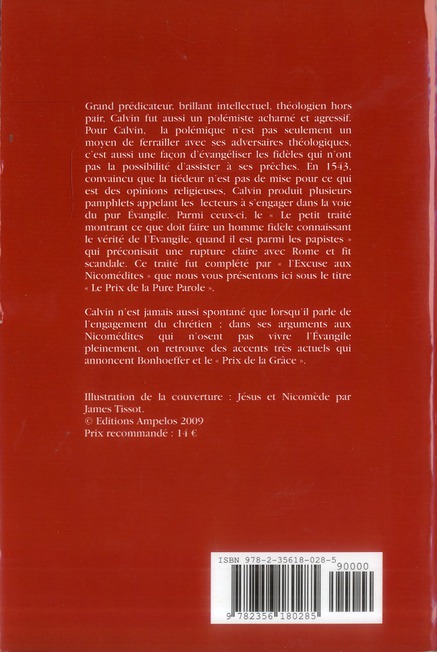 Grand prédicateur, brillant intellectuel, théologien hors pair, Calvin fut aussi un polémiste acharné et agressif. Pour Calvin, la polémique n'est pas seulement un moyen de ferrailler avec ses adversaires théologiques, c'est aussi une façon d'évangéliser les fidèles qui n'ont pas la possibilité d'assister à ses prêches. En 1543, convaincu que la tiédeur n'est pas de mise pour ce qui est des opinions religieuses, Calvin produit plusieurs pamphlets appelant les lecteurs à s'engager dans la voie du pur Évangile. Parmi ceux-ci, le « Le petit traité montrant ce que doit faire un homme fidèle connaissant le vérité de l'Evangile, quand il est parmi les papistes » qui préconisait une rupture claire avec Rome et fit scandale. Ce traité fut complété par « l'Excuse aux Nicomédites » que nous vous présentons ici sous le titre « Le Prix de la Pure Parole ».

Calvin n'est jamais aussi spontané que lorsqu'il parle de l'engagement du chrétien ; dans ses arguments aux Nicomédites qui n'osent pas vivre l'Évangile pleinement, on retrouve des accents très actuels qui annoncent Bonhoeffer et le « Prix de la Grâce ».

Illustration de la couverture : Jésus et Nicomède par James Tissot.
© Editions Ampelos 2009
Prix recommandé : 14 €

ISBN 978-2-35618-028-5
90000
9 782356 180285